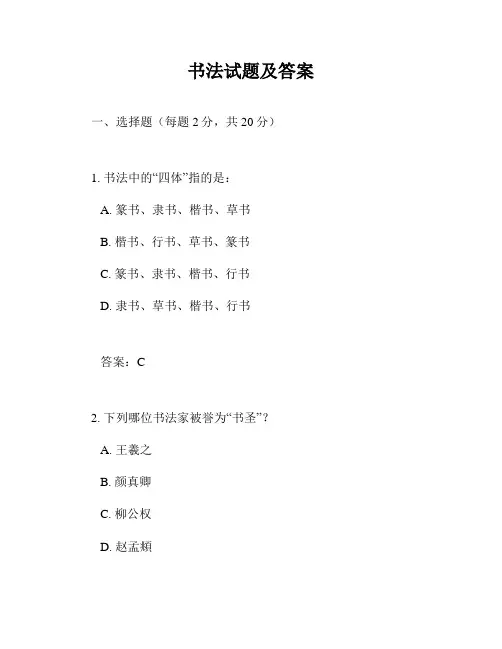 书法试题及答案

一、选择题（每题 2 分，共 20 分）

1. 书法中的“四体”指的是：

A. 篆书、隶书、楷书、草书

B. 楷书、行书、草书、篆书

C. 篆书、隶书、楷书、行书

D. 隶书、草书、楷书、行书

答案：C

2. 下列哪位书法家被誉为“书圣”？

A. 王羲之

B. 颜真卿

C. 柳公权

D. 赵孟頫